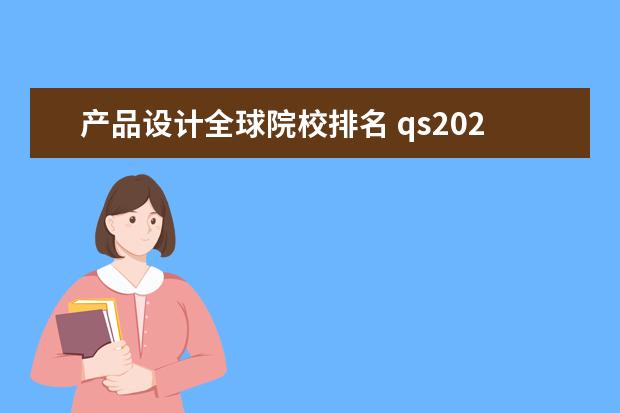 产品设计全球院校排名 qs202